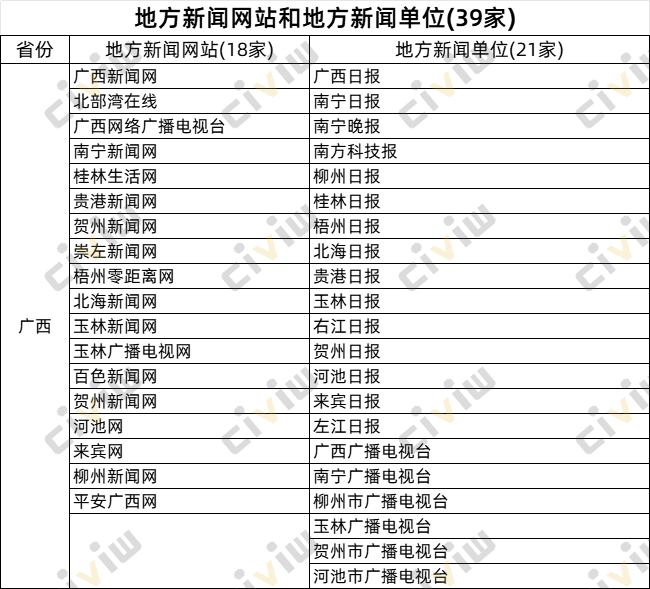 地方新闻网站和地方新闻单位(39家)

| 省份 | 地方新闻网站(18家) | 地方新闻单位(21家) |
|---|---|---|
| 广西 | 广西新闻网 | 广西日报 |
| | 北部湾在线 | 南宁日报 |
| | 广西网络广播电视台 | 南宁晚报 |
| | 南宁新闻网 | 南方科技报 |
| | 桂林生活网 | 柳州日报 |
| | 贵港新闻网 | 桂林日报 |
| | 贺州新闻网 | 梧州日报 |
| | 崇左新闻网 | 北海日报 |
| | 梧州零距离网 | 贵港日报 |
| | 北海新闻网 | 玉林日报 |
| | 玉林新闻网 | 右江日报 |
| | 玉林广播电视网 | 贺州日报 |
| | 百色新闻网 | 河池日报 |
| | 贺州新闻网 | 来宾日报 |
| | 河池网 | 左江日报 |
| | 来宾网 | 广西广播电视台 |
| | 柳州新闻网 | 南宁广播电视台 |
| | 平安广西网 | 柳州市广播电视台 |
| | | 玉林广播电视台 |
| | | 贺州市广播电视台 |
| | | 河池市广播电视台 |

civiw